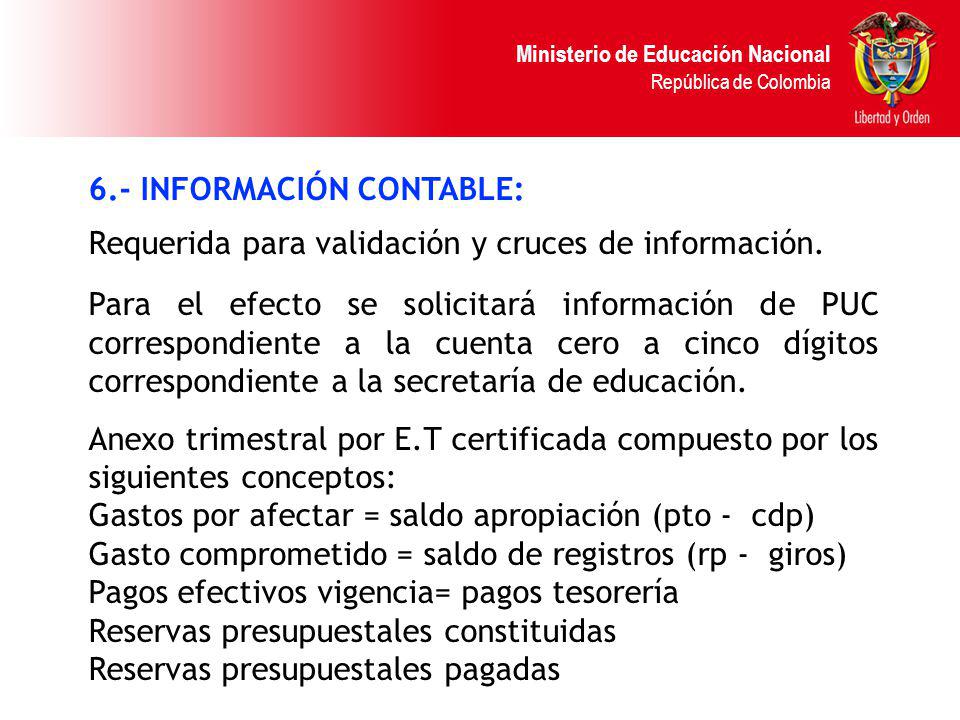 Ministerio de Educación Nacional
República de Colombia

Libertad y Orden

6.- INFORMACIÓN CONTABLE:

Requerida para validación y cruces de información.

Para el efecto se solicitará información de PUC correspondiente a la cuenta cero a cinco dígitos correspondiente a la secretaría de educación.

Anexo trimestral por E.T certificada compuesto por los siguientes conceptos:
Gastos por afectar = saldo apropiación (pto - cdp)
Gasto comprometido = saldo de registros (rp - giros)
Pagos efectivos vigencia= pagos tesorería
Reservas presupuestales constituidas
Reservas presupuestales pagadas